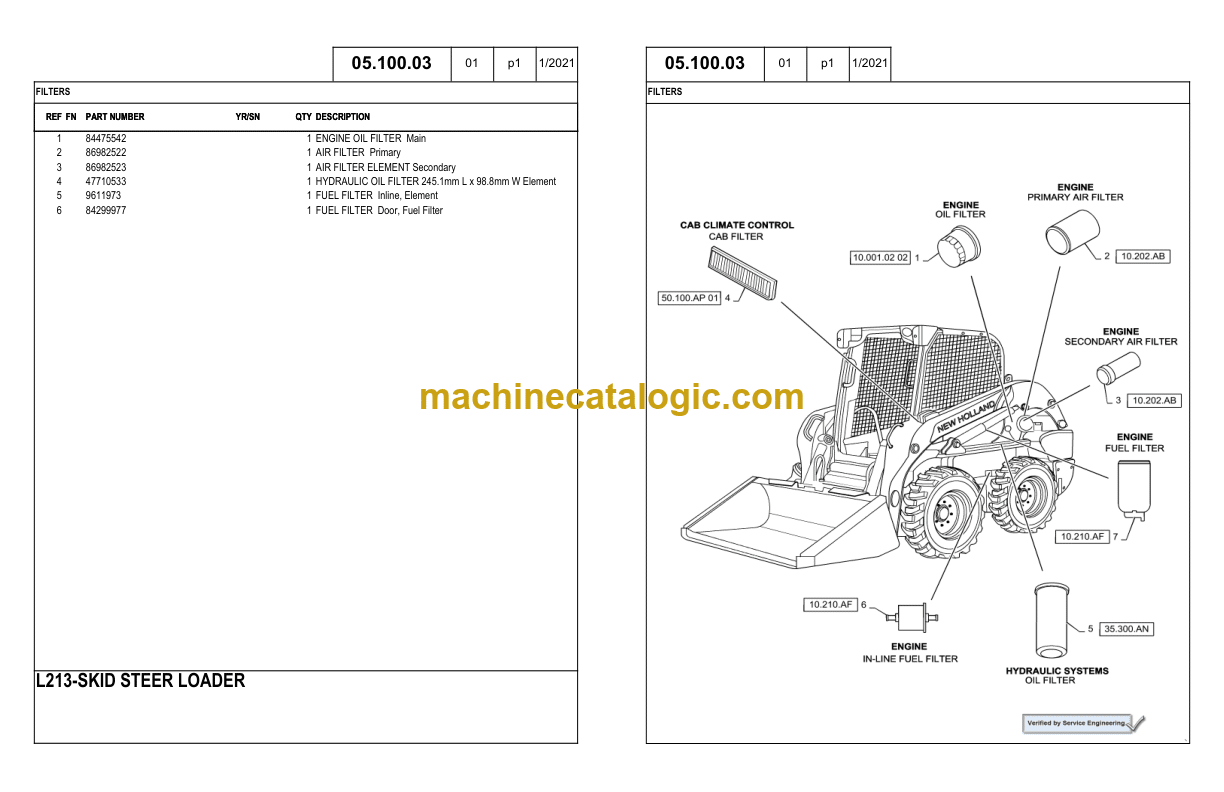 05.100.03 01 p1 1/2021

FILTERS

| REF | FN | PART NUMBER | YR/SN | QTY | DESCRIPTION |
|---|---|---|---|---|---|
| 1 | | 84475542 | | 1 | ENGINE OIL FILTER Main |
| 2 | | 86982522 | | 1 | AIR FILTER Primary |
| 3 | | 86982523 | | 1 | AIR FILTER ELEMENT Secondary |
| 4 | | 47710533 | | 1 | HYDRAULIC OIL FILTER 245.1mm L x 98.8mm W Element |
| 5 | | 9611973 | | 1 | FUEL FILTER Inline, Element |
| 6 | | 84299977 | | 1 | FUEL FILTER Door, Fuel Filter |

L213-SKID STEER LOADER

05.100.03 01 p1 1/2021

FILTERS

CAB CLIMATE CONTROL
CAB FILTER

50.100.AP 01 4

ENGINE
OIL FILTER

10.001.02 02 1

ENGINE
PRIMARY AIR FILTER

2 10.202.AB

ENGINE
SECONDARY AIR FILTER

3 10.202.AB

NEW HOLLAND

ENGINE
FUEL FILTER

10.210.AF 7

10.210.AF 6

ENGINE
IN-LINE FUEL FILTER

5 35.300.AN

HYDRAULIC SYSTEMS
OIL FILTER

Verified by Service Engineering

machinecatalogic.com